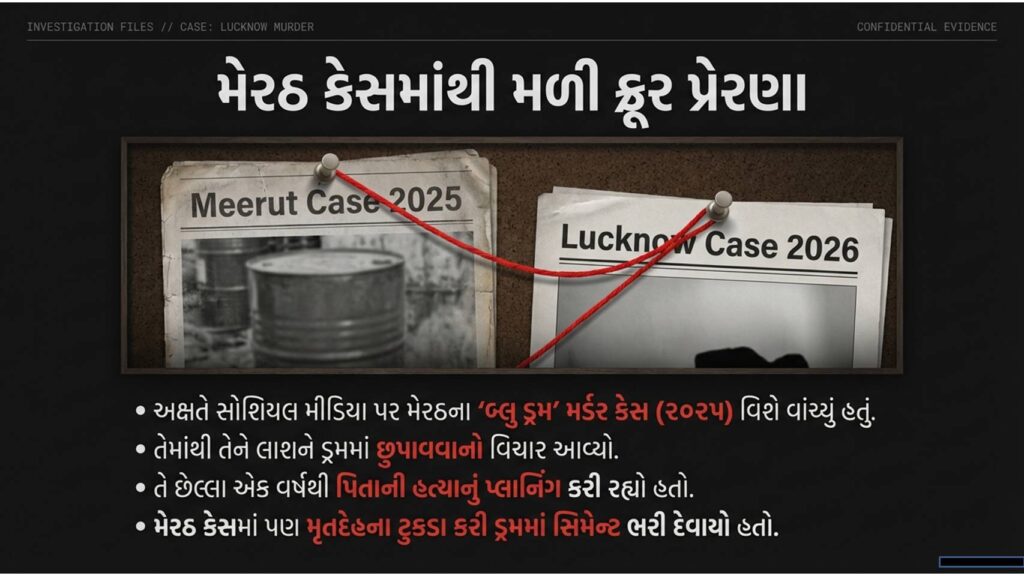 INVESTIGATION FILES // CASE: LUCKNOW MURDER

CONFIDENTIAL EVIDENCE

મેરઠ કેસમાંથી મળી ક્રૂર પ્રેરણા

Meerut Case 2025

Lucknow Case 2026

• અક્ષતે સોશિયલ મીડિયા પર મેરઠના 'બ્લુ ડ્રમ' મર્ડર કેસ (૨૦૨૫) વિશે વાંચ્યું હતું.
• તેમાંથી તેને લાશને ડ્રમમાં છુપાવવાનો વિચાર આવ્યો.
• તે છેલ્લા એક વર્ષથી પિતાની હત્યાનું પ્લાનિંગ કરી રહ્યો હતો.
• મેરઠ કેસમાં પણ મૃતદેહના ટુકડા કરી ડ્રમમાં સિમેન્ટ ભરી દેવાયો હતો.